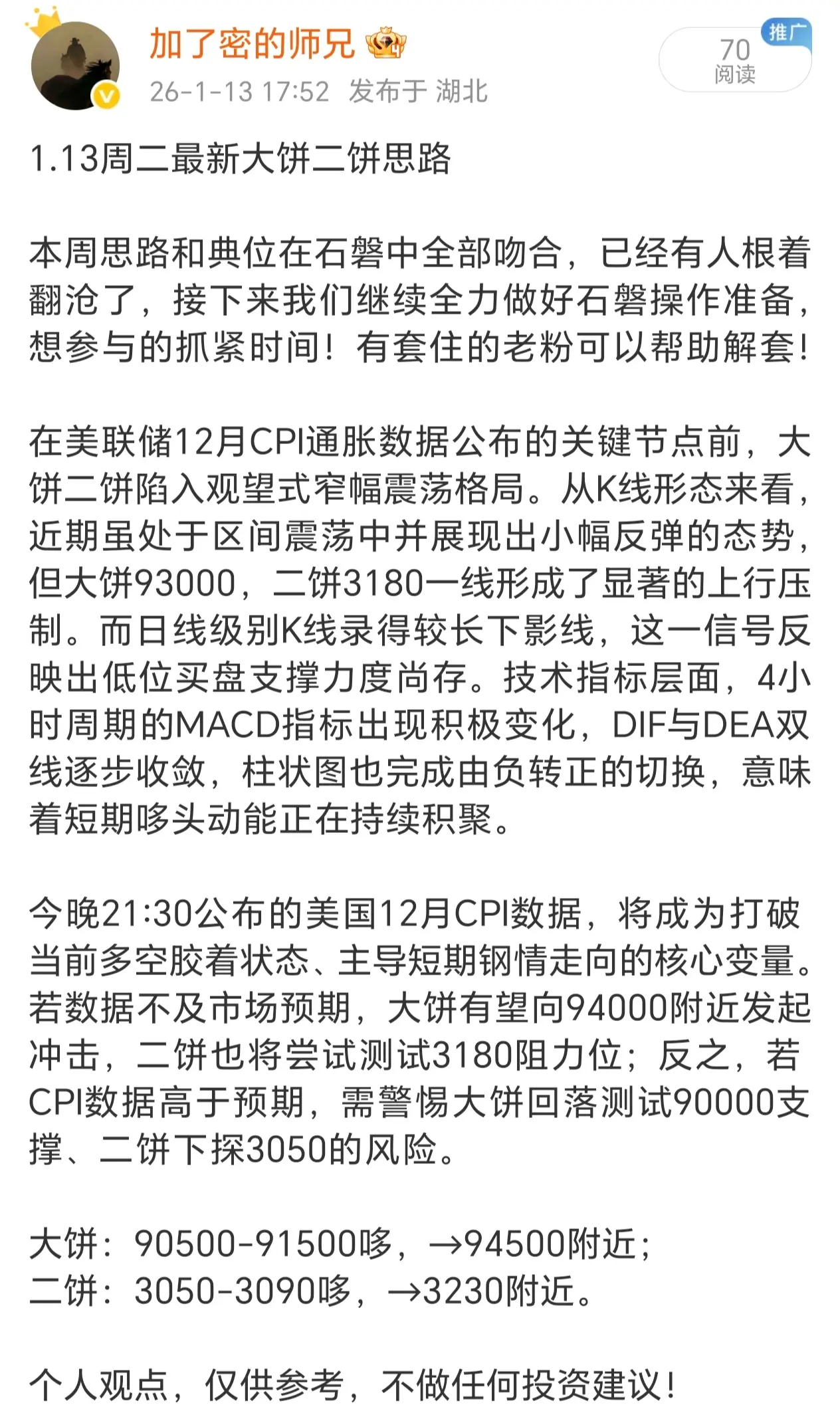 加了密的师兄

26-1-13 17:52 发布于 湖北

推广

70
阅读

1.13周二最新大饼二饼思路

本周思路和典位在石磐中全部吻合，已经有人根着翻沧了，接下来我们继续全力做好石磐操作准备，想参与的抓紧时间！有套住的老粉可以帮助解套！

在美联储12月CPI通胀数据公布的关键节点前，大饼二饼陷入观望式窄幅震荡格局。从K线形态来看，近期虽处于区间震荡中并展现出小幅反弹的态势，但大饼93000，二饼3180一线形成了显著的上行压制。而日线级别K线录得较长下影线，这一信号反映出低位买盘支撑力度尚存。技术指标层面，4小时周期的MACD指标出现积极变化，DIF与DEA双线逐步收敛，柱状图也完成由负转正的切换，意味着短期哆头动能正在持续积聚。

今晚21:30公布的美国12月CPI数据，将成为打破当前多空胶着状态、主导短期钢情走向的核心变量。若数据不及市场预期，大饼有望向94000附近发起冲击，二饼也将尝试测试3180阻力位；反之，若CPI数据高于预期，需警惕大饼回落测试90000支撑、二饼下探3050的风险。

大饼：90500-91500哆，→94500附近；
二饼：3050-3090哆，→3230附近。

个人观点，仅供参考，不做任何投资建议！